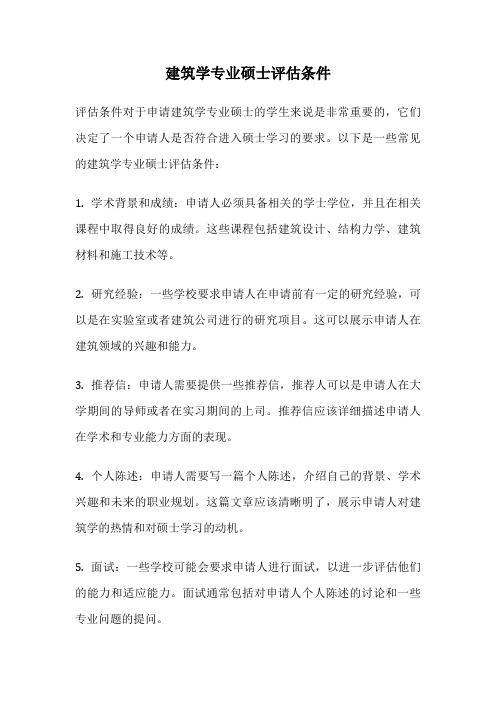 建筑学专业硕士评估条件

评估条件对于申请建筑学专业硕士的学生来说是非常重要的，它们决定了一个申请人是否符合进入硕士学习的要求。以下是一些常见的建筑学专业硕士评估条件：

1. 学术背景和成绩：申请人必须具备相关的学士学位，并且在相关课程中取得良好的成绩。这些课程包括建筑设计、结构力学、建筑材料和施工技术等。

2. 研究经验：一些学校要求申请人在申请前有一定的研究经验，可以是在实验室或者建筑公司进行的研究项目。这可以展示申请人在建筑领域的兴趣和能力。

3. 推荐信：申请人需要提供一些推荐信，推荐人可以是申请人在大学期间的导师或者在实习期间的上司。推荐信应该详细描述申请人在学术和专业能力方面的表现。

4. 个人陈述：申请人需要写一篇个人陈述，介绍自己的背景、学术兴趣和未来的职业规划。这篇文章应该清晰明了，展示申请人对建筑学的热情和对硕士学习的动机。

5. 面试：一些学校可能会要求申请人进行面试，以进一步评估他们的能力和适应能力。面试通常包括对申请人个人陈述的讨论和一些专业问题的提问。